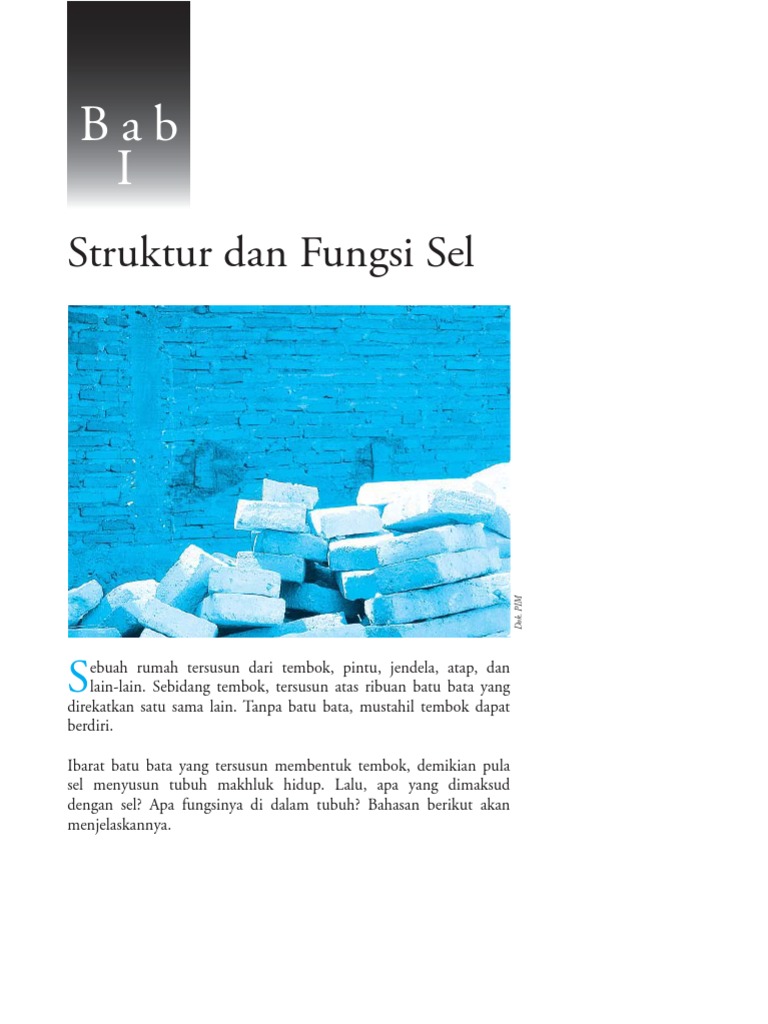 Bab
I

Struktur dan Fungsi Sel

Dok. PIM

Sebuah rumah tersusun dari tembok, pintu, jendela, atap, dan lain-lain. Sebidang tembok, tersusun atas ribuan batu bata yang direkatkan satu sama lain. Tanpa batu bata, mustahil tembok dapat berdiri.

Ibarat batu bata yang tersusun membentuk tembok, demikian pula sel menyusun tubuh makhluk hidup. Lalu, apa yang dimaksud dengan sel? Apa fungsinya di dalam tubuh? Bahasan berikut akan menjelaskannya.